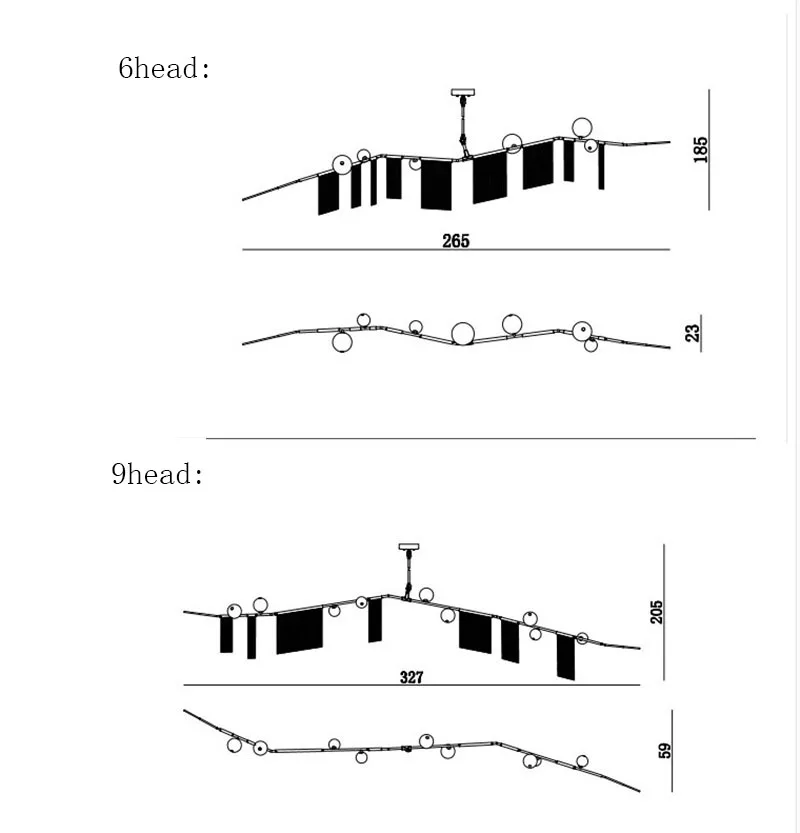 6head:

185

265

23

9head:

205

327

59